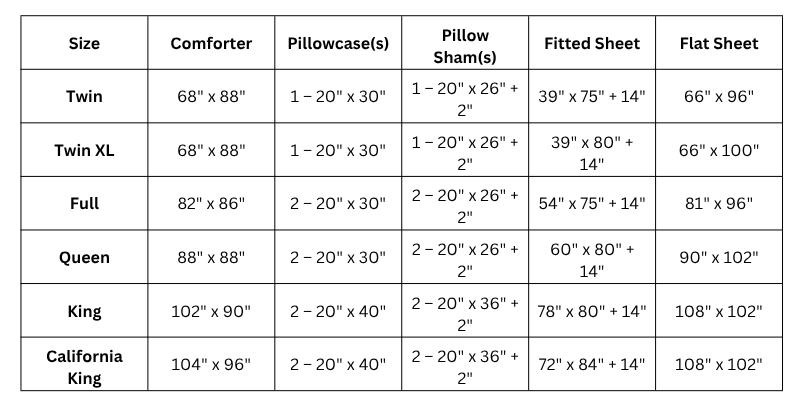 | Size | Comforter | Pillowcase(s) | Pillow Sham(s) | Fitted Sheet | Flat Sheet |
|---|---|---|---|---|---|
| Twin | 68" x 88" | 1 – 20" x 30" | 1 – 20" x 26" + 2" | 39" x 75" + 14" | 66" x 96" |
| Twin XL | 68" x 88" | 1 – 20" x 30" | 1 – 20" x 26" + 2" | 39" x 80" + 14" | 66" x 100" |
| Full | 82" x 86" | 2 – 20" x 30" | 2 – 20" x 26" + 2" | 54" x 75" + 14" | 81" x 96" |
| Queen | 88" x 88" | 2 – 20" x 30" | 2 – 20" x 26" + 2" | 60" x 80" + 14" | 90" x 102" |
| King | 102" x 90" | 2 – 20" x 40" | 2 – 20" x 36" + 2" | 78" x 80" + 14" | 108" x 102" |
| California King | 104" x 96" | 2 – 20" x 40" | 2 – 20" x 36" + 2" | 72" x 84" + 14" | 108" x 102" |